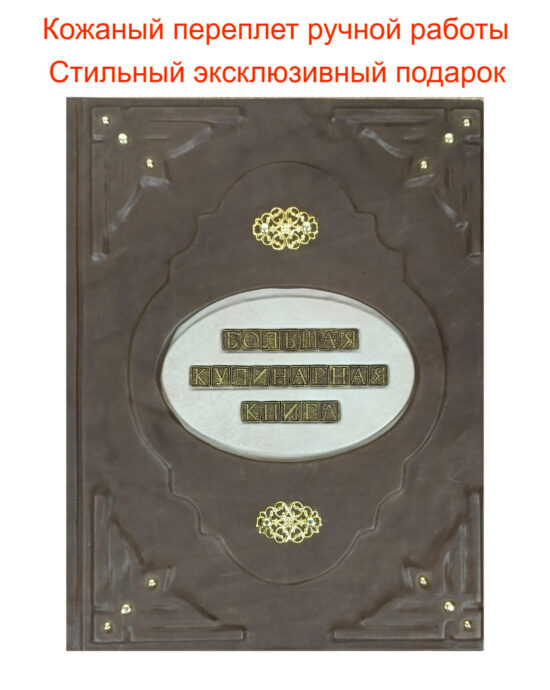 Кожаный переплет ручной работы
Стильный эксклюзивный подарок

БОЛЬШАЯ
КУЛИНАРНАЯ
КНИГА